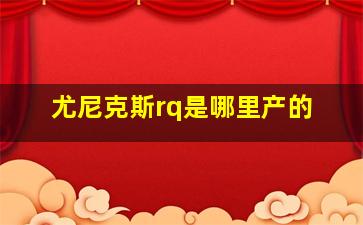 尤尼克斯rq是哪里产的